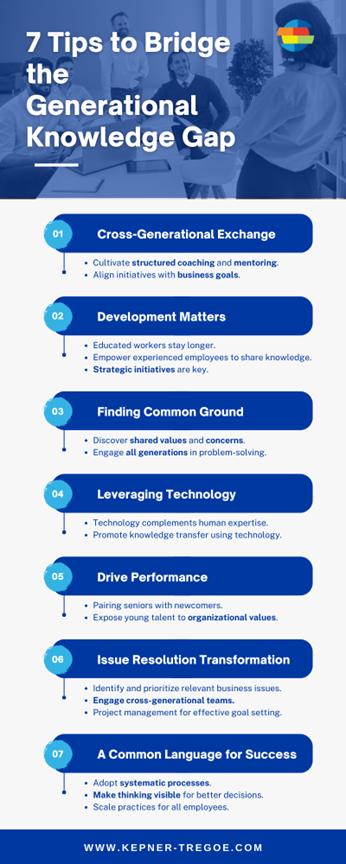 7 Tips to Bridge the Generational Knowledge Gap

01 Cross-Generational Exchange

- Cultivate structured coaching and mentoring.
- Align initiatives with business goals.

02 Development Matters

- Educated workers stay longer.
- Empower experienced employees to share knowledge.
- Strategic initiatives are key.

03 Finding Common Ground

- Discover shared values and concerns.
- Engage all generations in problem-solving.

04 Leveraging Technology

- Technology complements human expertise.
- Promote knowledge transfer using technology.

05 Drive Performance

- Pairing seniors with newcomers.
- Expose young talent to organizational values.

06 Issue Resolution Transformation

- Identify and prioritize relevant business issues.
- Engage cross-generational teams.
- Project management for effective goal setting.

07 A Common Language for Success

- Adopt systematic processes.
- Make thinking visible for better decisions.
- Scale practices for all employees.

WWW.KEPNER-TREGOE.COM